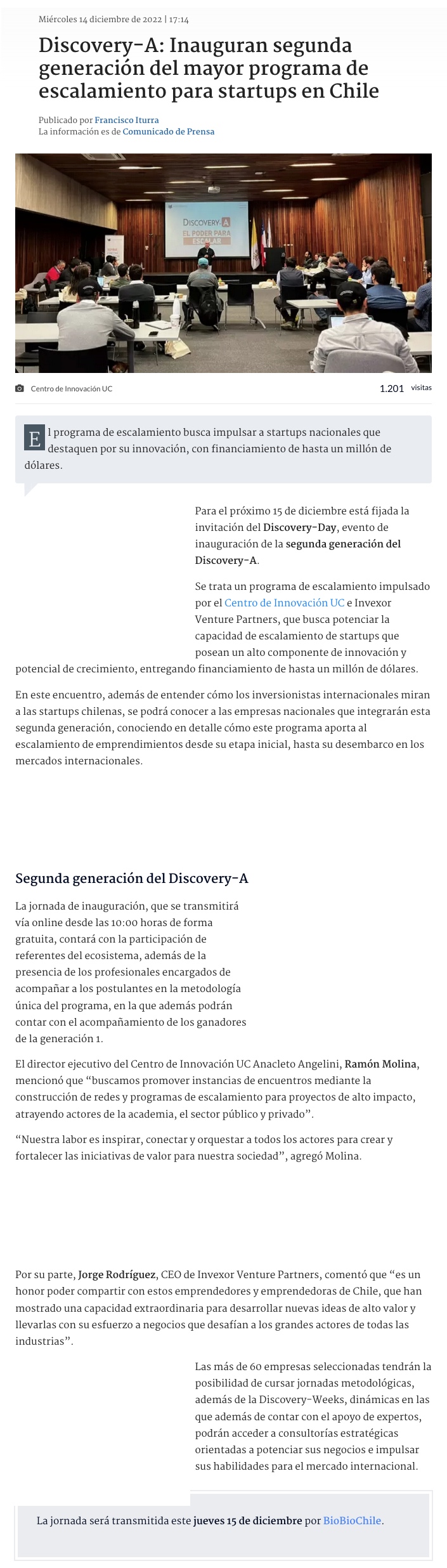 Miércoles 14 diciembre de 2022 | 17:14

Discovery-A: Inauguran segunda generación del mayor programa de escalamiento para startups en Chile

Publicado por Francisco Iturra
La información es de Comunicado de Prensa

DISCOVERY-A
EL PODER PARA ESCALAR

Centro de Innovación UC

1.201 visitas

El programa de escalamiento busca impulsar a startups nacionales que destaquen por su innovación, con financiamiento de hasta un millón de dólares.

Para el próximo 15 de diciembre está fijada la invitación del Discovery-Day, evento de inauguración de la segunda generación del Discovery-A.

Se trata un programa de escalamiento impulsado por el Centro de Innovación UC e Invexor Venture Partners, que busca potenciar la capacidad de escalamiento de startups que posean un alto componente de innovación y potencial de crecimiento, entregando financiamiento de hasta un millón de dólares.

En este encuentro, además de entender cómo los inversionistas internacionales miran a las startups chilenas, se podrá conocer a las empresas nacionales que integrarán esta segunda generación, conociendo en detalle cómo este programa aporta al escalamiento de emprendimientos desde su etapa inicial, hasta su desembarco en los mercados internacionales.

Segunda generación del Discovery-A

La jornada de inauguración, que se transmitirá vía online desde las 10:00 horas de forma gratuita, contará con la participación de referentes del ecosistema, además de la presencia de los profesionales encargados de acompañar a los postulantes en la metodología única del programa, en la que además podrán contar con el acompañamiento de los ganadores de la generación 1.

El director ejecutivo del Centro de Innovación UC Anacleto Angelini, Ramón Molina, mencionó que “buscamos promover instancias de encuentros mediante la construcción de redes y programas de escalamiento para proyectos de alto impacto, atrayendo actores de la academia, el sector público y privado”.

“Nuestra labor es inspirar, conectar y orquestar a todos los actores para crear y fortalecer las iniciativas de valor para nuestra sociedad”, agregó Molina.

Por su parte, Jorge Rodríguez, CEO de Invexor Venture Partners, comentó que “es un honor poder compartir con estos emprendedores y emprendedoras de Chile, que han mostrado una capacidad extraordinaria para desarrollar nuevas ideas de alto valor y llevarlas con su esfuerzo a negocios que desafían a los grandes actores de todas las industrias”.

Las más de 60 empresas seleccionadas tendrán la posibilidad de cursar jornadas metodológicas, además de la Discovery-Weeks, dinámicas en las que además de contar con el apoyo de expertos, podrán acceder a consultorías estratégicas orientadas a potenciar sus negocios e impulsar sus habilidades para el mercado internacional.

La jornada será transmitida este jueves 15 de diciembre por BioBioChile.